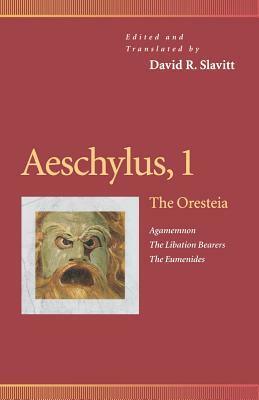 Edited and
Translated by
David R. Slavitt

Aeschylus, 1

The Oresteia

Agamemnon
The Libation Bearers
The Eumenides